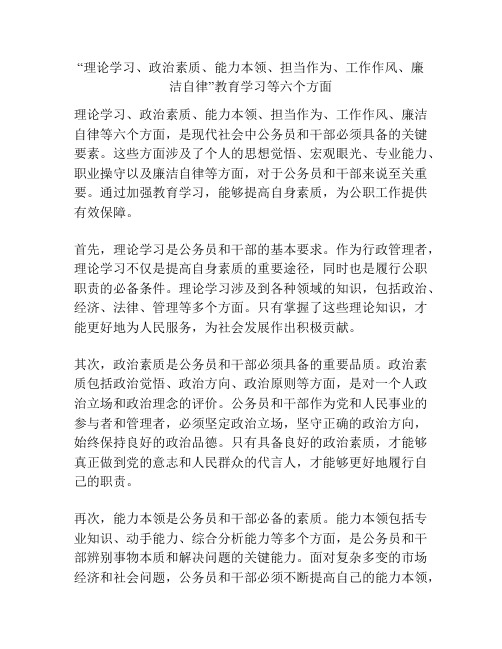 “理论学习、政治素质、能力本领、担当作为、工作作风、廉洁自律”教育学习等六个方面

理论学习、政治素质、能力本领、担当作为、工作作风、廉洁自律等六个方面，是现代社会中公务员和干部必须具备的关键要素。这些方面涉及了个人的思想觉悟、宏观眼光、专业能力、职业操守以及廉洁自律等方面，对于公务员和干部来说至关重要。通过加强教育学习，能够提高自身素质，为公职工作提供有效保障。

首先，理论学习是公务员和干部的基本要求。作为行政管理者，理论学习不仅是提高自身素质的重要途径，同时也是履行公职职责的必备条件。理论学习涉及到各种领域的知识，包括政治、经济、法律、管理等多个方面。只有掌握了这些理论知识，才能更好地为人民服务，为社会发展作出积极贡献。

其次，政治素质是公务员和干部必须具备的重要品质。政治素质包括政治觉悟、政治方向、政治原则等方面，是对一个人政治立场和政治理念的评价。公务员和干部作为党和人民事业的参与者和管理者，必须坚定政治立场，坚守正确的政治方向，始终保持良好的政治品德。只有具备良好的政治素质，才能够真正做到党的意志和人民群众的代言人，才能够更好地履行自己的职责。

再次，能力本领是公务员和干部必备的素质。能力本领包括专业知识、动手能力、综合分析能力等多个方面，是公务员和干部辨别事物本质和解决问题的关键能力。面对复杂多变的市场经济和社会问题，公务员和干部必须不断提高自己的能力本领，